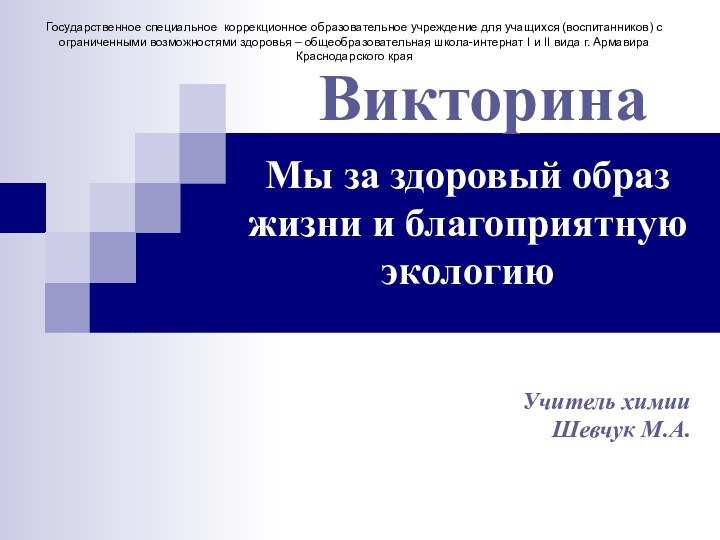 Государственное специальное коррекционное образовательное учреждение для учащихся (воспитанников) с ограниченными возможностями здоровья – общеобразовательная школа-интернат I и II вида г. Армавира Краснодарского края

Викторина

Мы за здоровый образ жизни и благоприятную экологию

Учитель химии
Шевчук М.А.